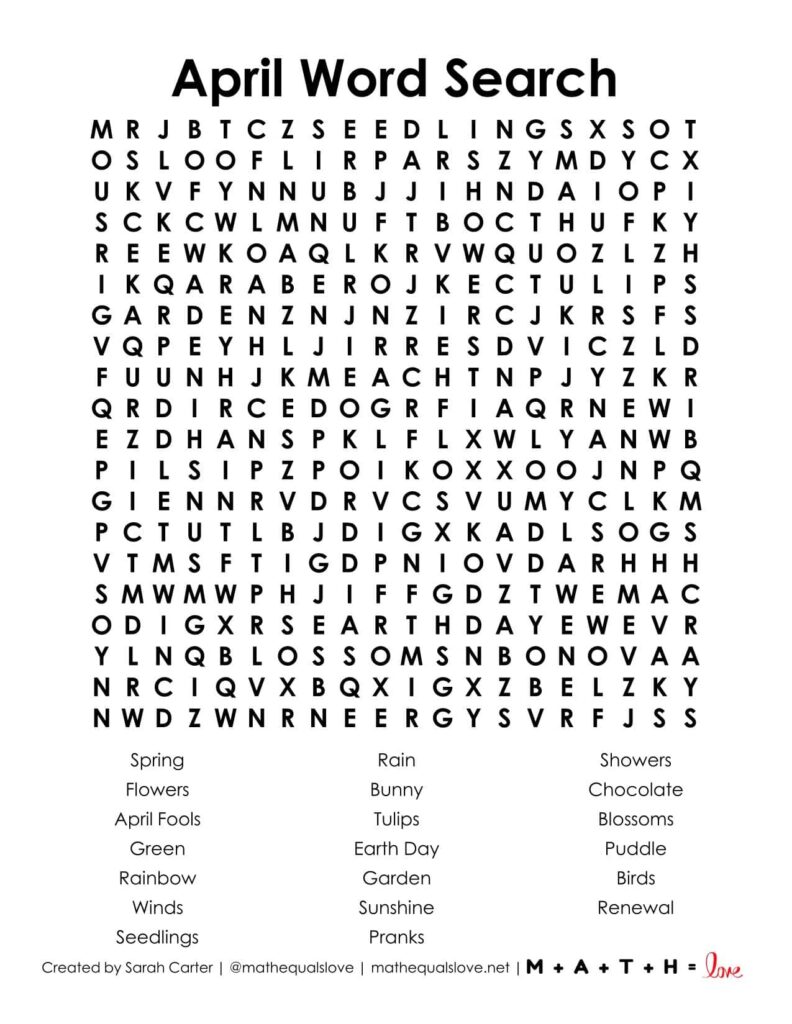 April Word Search

M R J B T C Z S E E D L I N G S X S O T
O S L O O F L I R P A R S Z Y M D Y C X
U K V F Y N N U B J J I H N D A I O P I
S C K C W L M N U F T B O C T H U F K Y
R E E W K O A Q L K R V W Q U O Z L Z H
I K Q A R A B E R O J K E C T U L I P S
G A R D E N Z N J N Z I R C J K R S F S
V Q P E Y H L J I R R E S D V I C Z L D
F U U N H J K M E A C H T N P J Y Z K R
Q R D I R C E D O G R F I A Q R N E W I
E Z D H A N S P K L F L X W L Y A N W B
P I L S I P Z P O I K O X X O O J N P Q
G I E N N R V D R V C S V U M Y C L K M
P C T U T L B J D I G X K A D L S O G S
V T M S F T I G D P N I O V D A R H H H
S M W M W P H J I F F G D Z T W E M A C
O D I G X R S E A R T H D A Y E W E V R
Y L N Q B L O S S O M S N B O N O V A A
N R C I Q V X B Q X I G X Z B E L Z K Y
N W D Z W N R N E E R G Y S V R F J S S

Spring
Flowers
April Fools
Green
Rainbow
Winds
Seedlings

Rain
Bunny
Tulips
Earth Day
Garden
Sunshine
Pranks

Showers
Chocolate
Blossoms
Puddle
Birds
Renewal

Created by Sarah Carter | @mathequalslove | mathequalslove.net | M + A + T + H = love